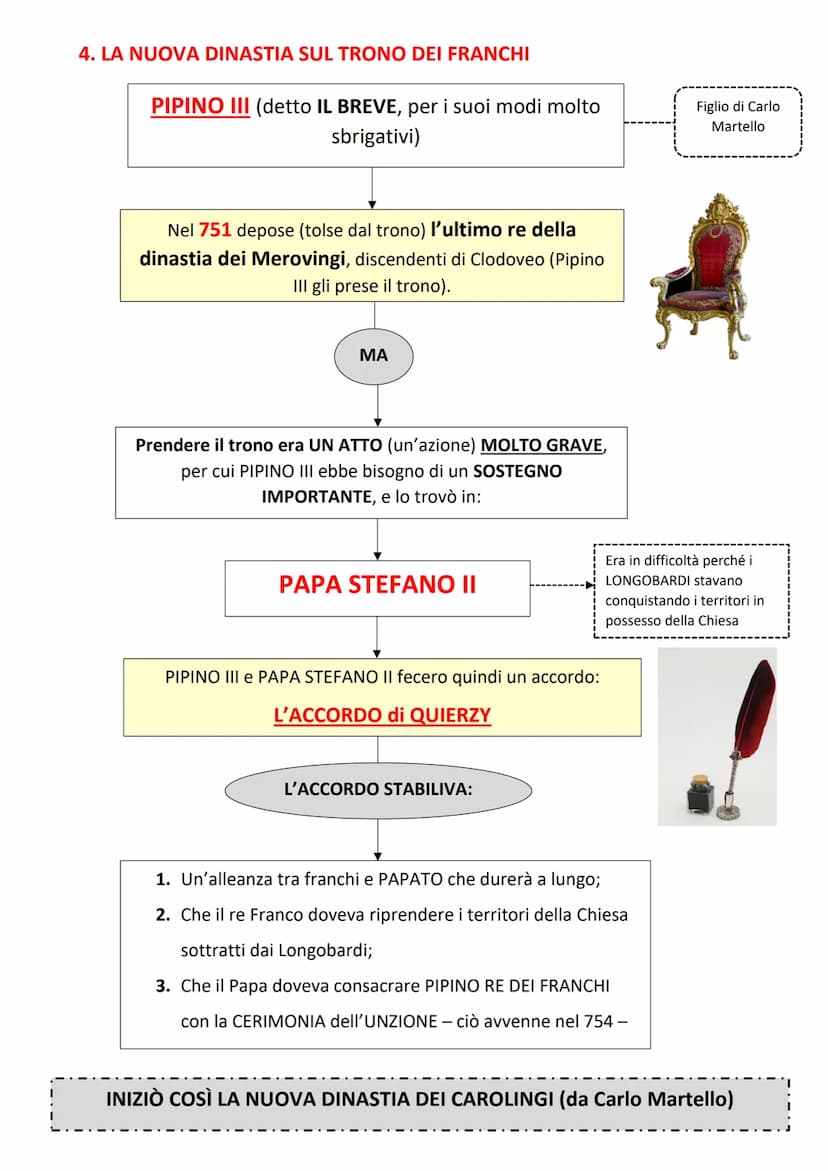 4. LA NUOVA DINASTIA SUL TRONO DEI FRANCHI

PIPINO III (detto IL BREVE, per i suoi modi molto sbrigativi)

Figlio di Carlo Martello

Nel 751 depose (tolse dal trono) l'ultimo re della dinastia dei Merovingi, discendenti di Clodoveo (Pipino III gli prese il trono).

MA

Prendere il trono era UN ATTO (un'azione) MOLTO GRAVE, per cui PIPINO III ebbe bisogno di un SOSTEGNO IMPORTANTE, e lo trovò in:

PAPA STEFANO II

Era in difficoltà perché i LONGOBARDI stavano conquistando i territori in possesso della Chiesa

PIPINO III e PAPA STEFANO II fecero quindi un accordo:

L'ACCORDO di QUIERZY

L'ACCORDO STABILIVA:

1. Un'alleanza tra franchi e PAPATO che durerà a lungo;
2. Che il re Franco doveva riprendere i territori della Chiesa sottratti dai Longobardi;
3. Che il Papa doveva consacrare PIPINO RE DEI FRANCHI con la CERIMONIA dell'UNZIONE – ciò avvenne nel 754 –

INIZIÒ COSÌ LA NUOVA DINASTIA DEI CAROLINGI (da Carlo Martello)